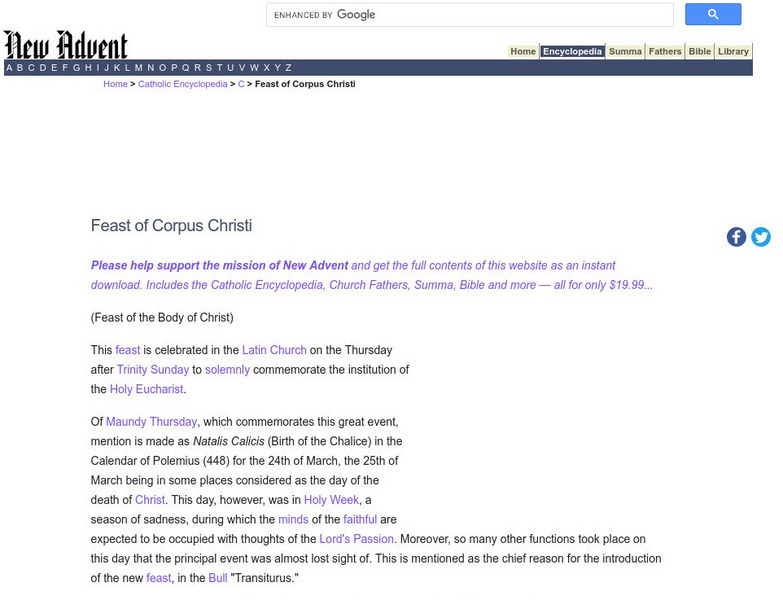 ENHANCED BY Google

New Advent

Home Encyclopedia Summa Fathers Bible Library

A B C D E F G H I J K L M N O P Q R S T U V W X Y Z

Home > Catholic Encyclopedia > C > Feast of Corpus Christi

Feast of Corpus Christi

Please help support the mission of New Advent and get the full contents of this website as an instant download. Includes the Catholic Encyclopedia, Church Fathers, Summa, Bible and more — all for only $19.99...

(Feast of the Body of Christ)

This feast is celebrated in the Latin Church on the Thursday after Trinity Sunday to solemnly commemorate the institution of the Holy Eucharist.

Of Maundy Thursday, which commemorates this great event, mention is made as Natalis Calicis (Birth of the Chalice) in the Calendar of Polemius (448) for the 24th of March, the 25th of March being in some places considered as the day of the death of Christ. This day, however, was in Holy Week, a season of sadness, during which the minds of the faithful are expected to be occupied with thoughts of the Lord's Passion. Moreover, so many other functions took place on this day that the principal event was almost lost sight of. This is mentioned as the chief reason for the introduction of the new feast, in the Bull "Transiturus."